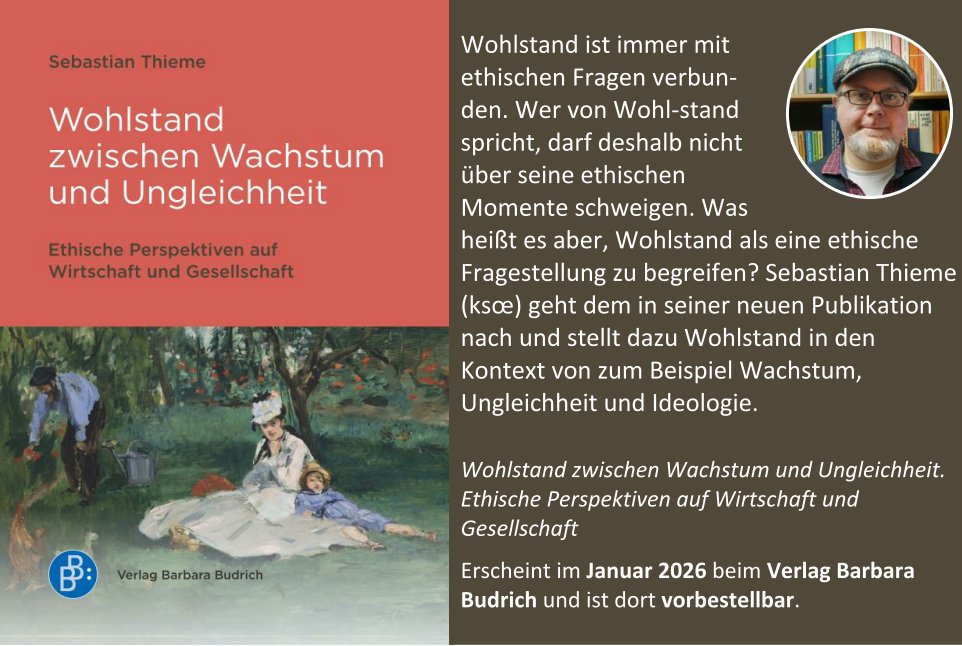 Sebastian Thieme

Wohlstand zwischen Wachstum und Ungleichheit

Ethische Perspektiven auf Wirtschaft und Gesellschaft

Verlag Barbara Budrich

Wohlstand ist immer mit ethischen Fragen verbunden. Wer von Wohl-stand spricht, darf deshalb nicht über seine ethischen Momente schweigen. Was heißt es aber, Wohlstand als eine ethische Fragestellung zu begreifen? Sebastian Thieme (ksœ) geht dem in seiner neuen Publikation nach und stellt dazu Wohlstand in den Kontext von zum Beispiel Wachstum, Ungleichheit und Ideologie.

Wohlstand zwischen Wachstum und Ungleichheit. Ethische Perspektiven auf Wirtschaft und Gesellschaft

Erscheint im Januar 2026 beim Verlag Barbara Budrich und ist dort vorbestellbar.